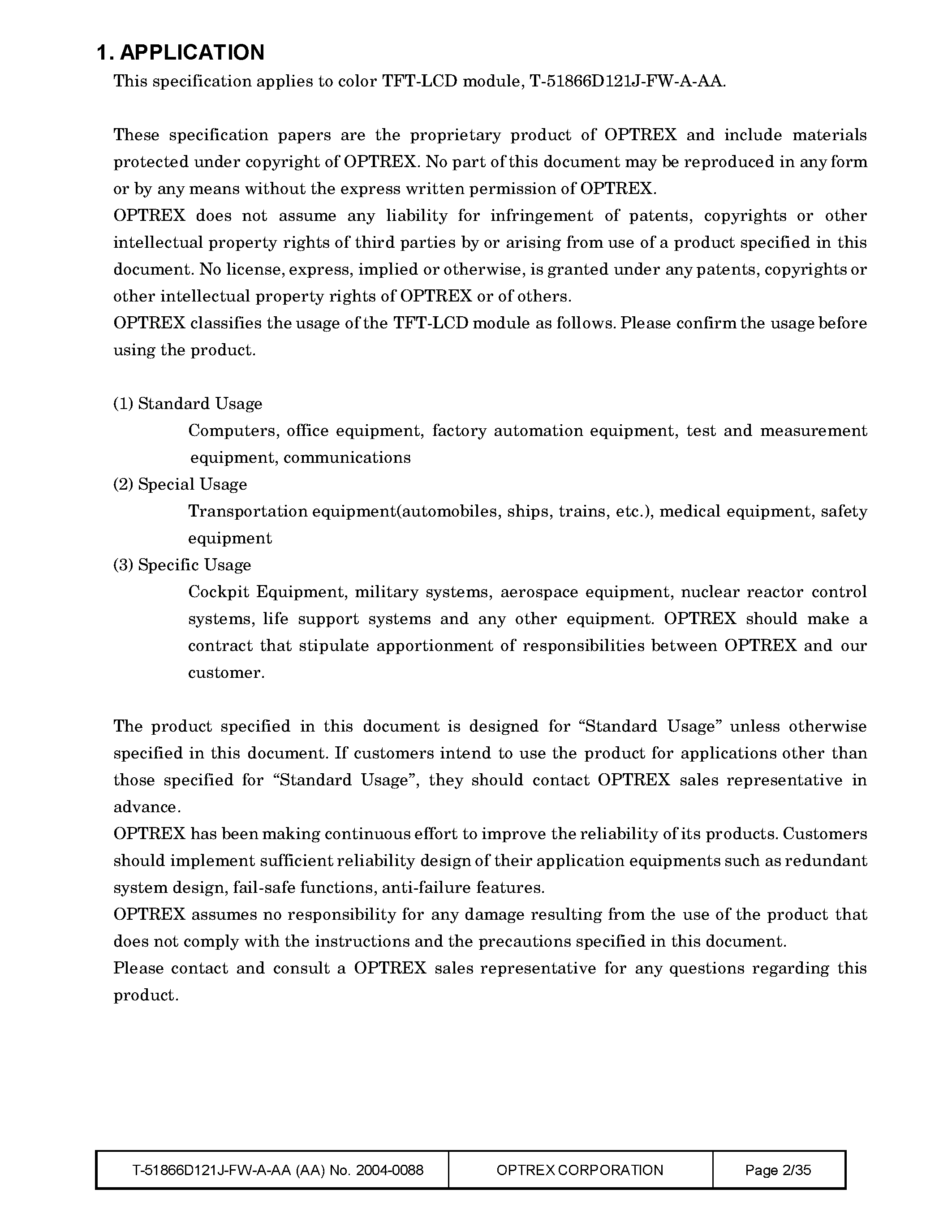 1. APPLICATION
This specification applies to color TFT-LCD module, T-51866D121J-FW-A-AA.

These specification papers are the proprietary product of OPTREX and include materials protected under copyright of OPTREX. No part of this document may be reproduced in any form or by any means without the express written permission of OPTREX.
OPTREX does not assume any liability for infringement of patents, copyrights or other intellectual property rights of third parties by or arising from use of a product specified in this document. No license, express, implied or otherwise, is granted under any patents, copyrights or other intellectual property rights of OPTREX or of others.
OPTREX classifies the usage of the TFT-LCD module as follows. Please confirm the usage before using the product.

(1) Standard Usage
Computers, office equipment, factory automation equipment, test and measurement equipment, communications
(2) Special Usage
Transportation equipment(automobiles, ships, trains, etc.), medical equipment, safety equipment
(3) Specific Usage
Cockpit Equipment, military systems, aerospace equipment, nuclear reactor control systems, life support systems and any other equipment. OPTREX should make a contract that stipulate apportionment of responsibilities between OPTREX and our customer.

The product specified in this document is designed for “Standard Usage” unless otherwise specified in this document. If customers intend to use the product for applications other than those specified for “Standard Usage”, they should contact OPTREX sales representative in advance.
OPTREX has been making continuous effort to improve the reliability of its products. Customers should implement sufficient reliability design of their application equipments such as redundant system design, fail-safe functions, anti-failure features.
OPTREX assumes no responsibility for any damage resulting from the use of the product that does not comply with the instructions and the precautions specified in this document.
Please contact and consult a OPTREX sales representative for any questions regarding this product.

| T-51866D121J-FW-A-AA (AA) No. 2004-0088 | OPTREX CORPORATION | Page 2/35 |
|---|---|---|